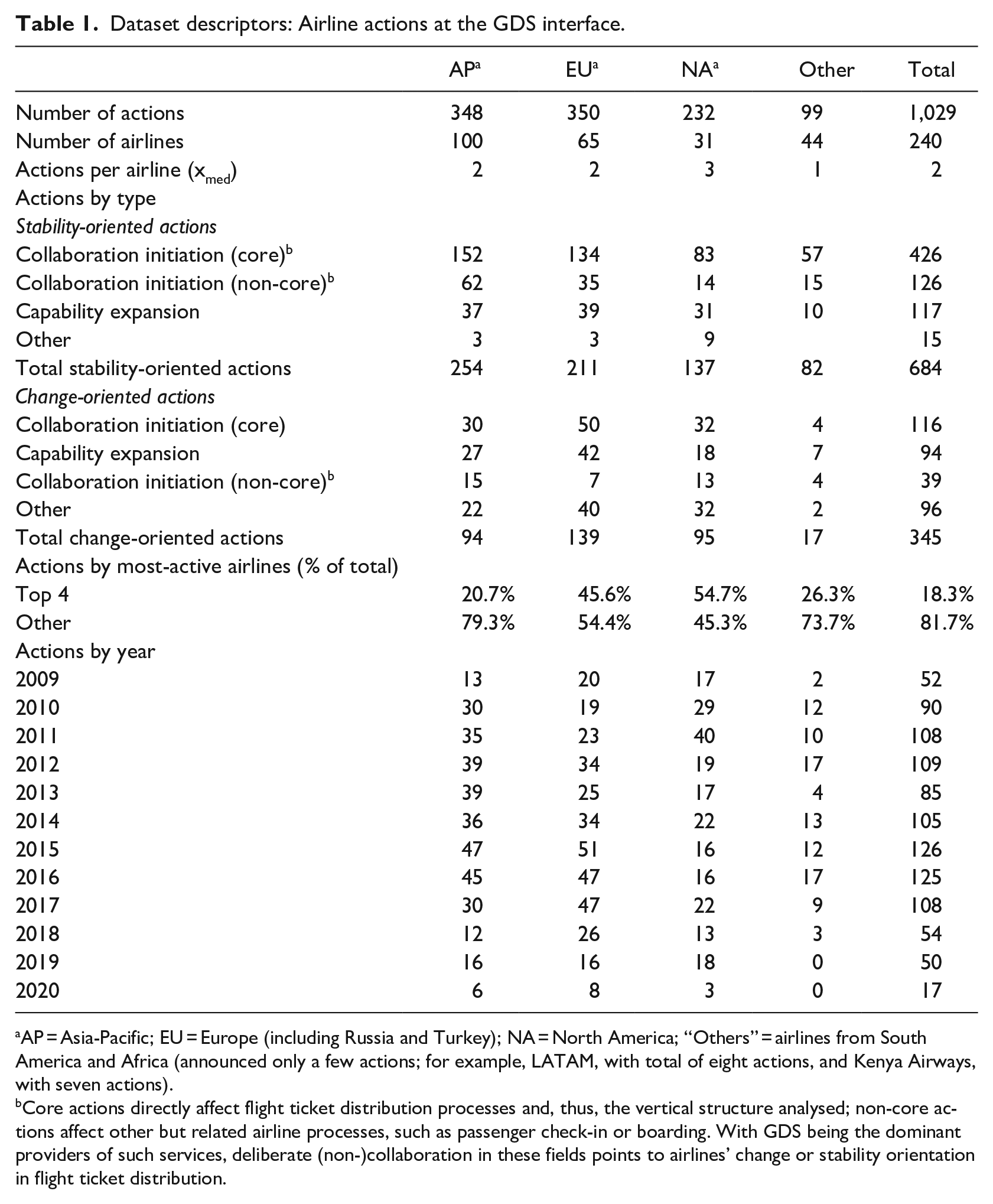 Table 1. Dataset descriptors: Airline actions at the GDS interface.

| | AP$^{a}$ | EU$^{a}$ | NA$^{a}$ | Other | Total |
|---|---|---|---|---|---|
| Number of actions | 348 | 350 | 232 | 99 | 1,029 |
| Number of airlines | 100 | 65 | 31 | 44 | 240 |
| Actions per airline ($x_{med}$) | 2 | 2 | 3 | 1 | 2 |
| Actions by type | | | | | |
| Stability-oriented actions | | | | | |
| Collaboration initiation (core)$^{b}$ | 152 | 134 | 83 | 57 | 426 |
| Collaboration initiation (non-core)$^{b}$ | 62 | 35 | 14 | 15 | 126 |
| Capability expansion | 37 | 39 | 31 | 10 | 117 |
| Other | 3 | 3 | 9 | | 15 |
| Total stability-oriented actions | 254 | 211 | 137 | 82 | 684 |
| Change-oriented actions | | | | | |
| Collaboration initiation (core) | 30 | 50 | 32 | 4 | 116 |
| Capability expansion | 27 | 42 | 18 | 7 | 94 |
| Collaboration initiation (non-core)$^{b}$ | 15 | 7 | 13 | 4 | 39 |
| Other | 22 | 40 | 32 | 2 | 96 |
| Total change-oriented actions | 94 | 139 | 95 | 17 | 345 |
| Actions by most-active airlines (% of total) | | | | | |
| Top 4 | 20.7% | 45.6% | 54.7% | 26.3% | 18.3% |
| Other | 79.3% | 54.4% | 45.3% | 73.7% | 81.7% |
| Actions by year | | | | | |
| 2009 | 13 | 20 | 17 | 2 | 52 |
| 2010 | 30 | 19 | 29 | 12 | 90 |
| 2011 | 35 | 23 | 40 | 10 | 108 |
| 2012 | 39 | 34 | 19 | 17 | 109 |
| 2013 | 39 | 25 | 17 | 4 | 85 |
| 2014 | 36 | 34 | 22 | 13 | 105 |
| 2015 | 47 | 51 | 16 | 12 | 126 |
| 2016 | 45 | 47 | 16 | 17 | 125 |
| 2017 | 30 | 47 | 22 | 9 | 108 |
| 2018 | 12 | 26 | 13 | 3 | 54 |
| 2019 | 16 | 16 | 18 | 0 | 50 |
| 2020 | 6 | 8 | 3 | 0 | 17 |

$^{a}$AP = Asia-Pacific; EU = Europe (including Russia and Turkey); NA = North America; "Others" = airlines from South America and Africa (announced only a few actions; for example, LATAM, with total of eight actions, and Kenya Airways, with seven actions).

$^{b}$Core actions directly affect flight ticket distribution processes and, thus, the vertical structure analysed; non-core actions affect other but related airline processes, such as passenger check-in or boarding. With GDS being the dominant providers of such services, deliberate (non-)collaboration in these fields points to airlines' change or stability orientation in flight ticket distribution.